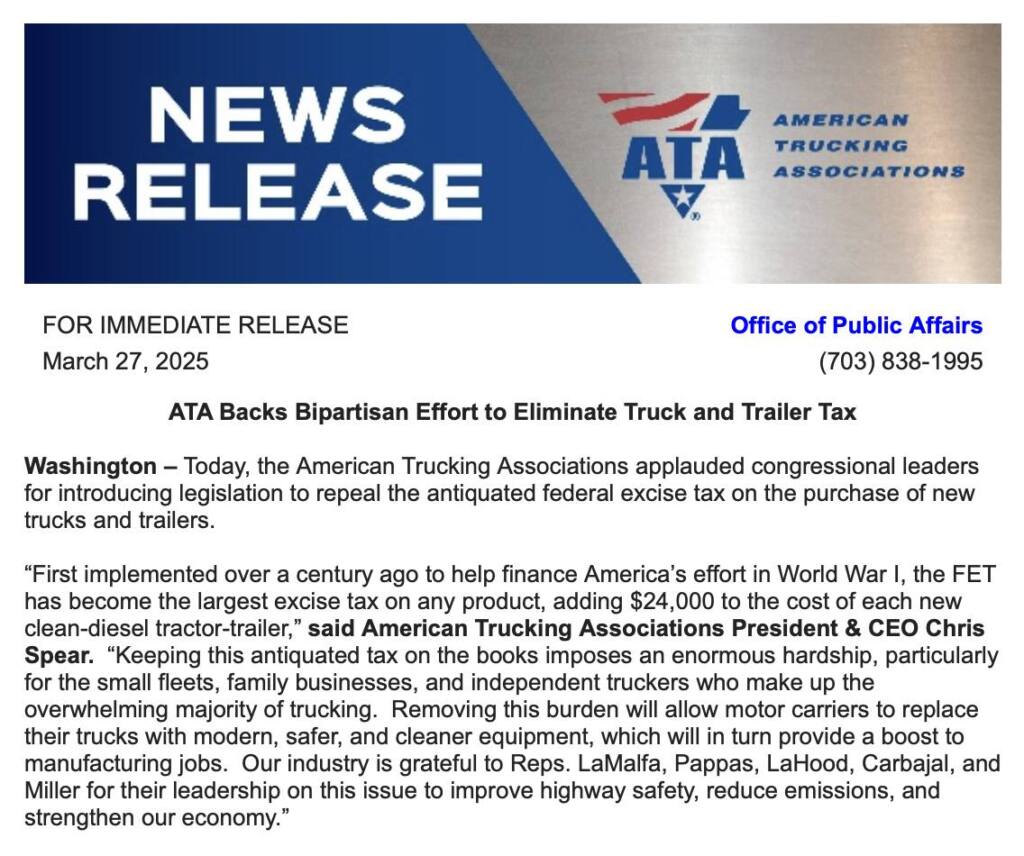 NEWS RELEASE

ATA

AMERICAN TRUCKING ASSOCIATIONS

FOR IMMEDIATE RELEASE
March 27, 2025

Office of Public Affairs
(703) 838-1995

ATA Backs Bipartisan Effort to Eliminate Truck and Trailer Tax

Washington – Today, the American Trucking Associations applauded congressional leaders for introducing legislation to repeal the antiquated federal excise tax on the purchase of new trucks and trailers.

“First implemented over a century ago to help finance America’s effort in World War I, the FET has become the largest excise tax on any product, adding $24,000 to the cost of each new clean-diesel tractor-trailer,” said American Trucking Associations President & CEO Chris Spear. “Keeping this antiquated tax on the books imposes an enormous hardship, particularly for the small fleets, family businesses, and independent truckers who make up the overwhelming majority of trucking. Removing this burden will allow motor carriers to replace their trucks with modern, safer, and cleaner equipment, which will in turn provide a boost to manufacturing jobs. Our industry is grateful to Reps. LaMalfa, Pappas, LaHood, Carbajal, and Miller for their leadership on this issue to improve highway safety, reduce emissions, and strengthen our economy.”